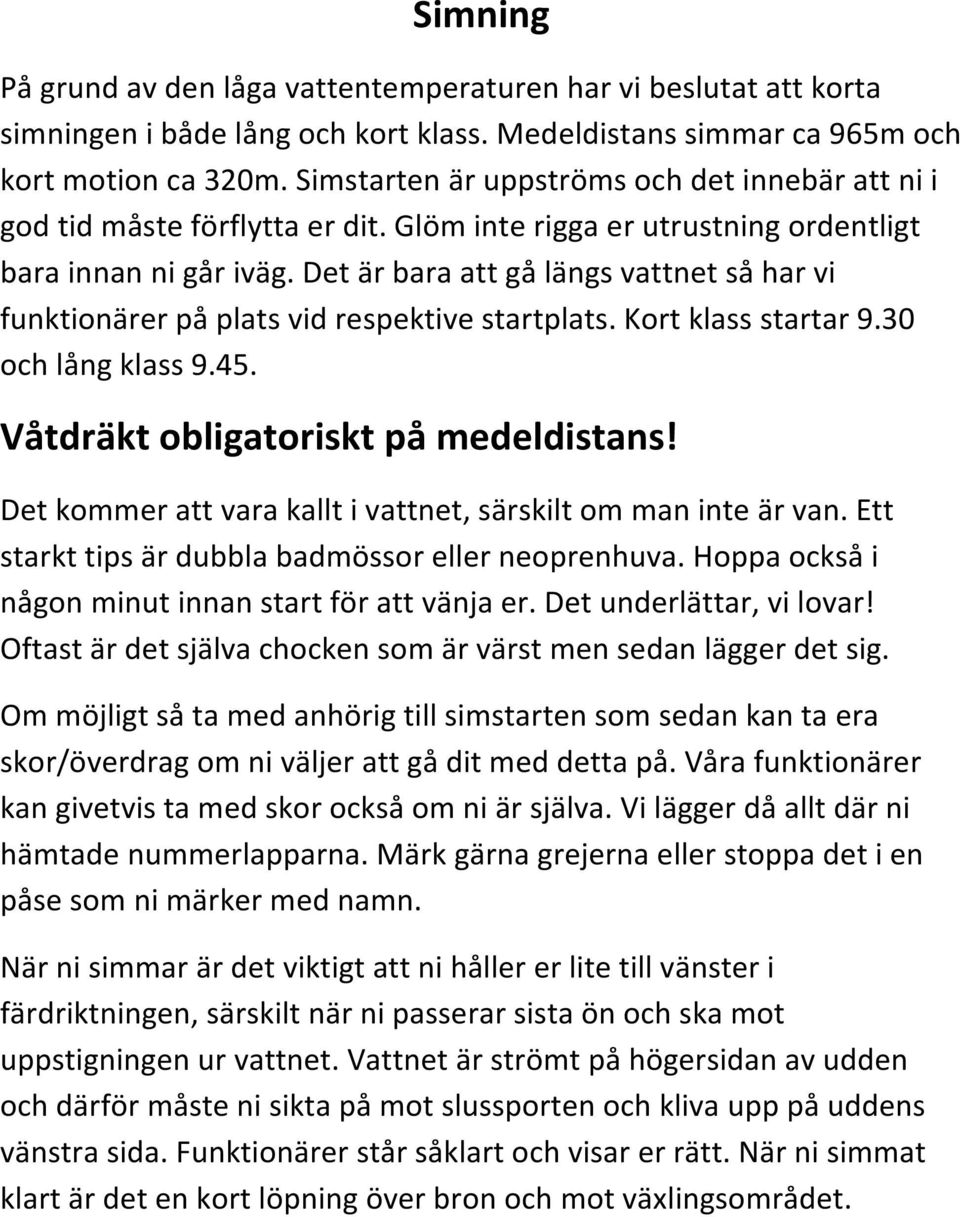 Simning

På grund av den låga vattentemperaturen har vi beslutat att korta simningen i både lång och kort klass. Medeldistans simmar ca 965m och kort motion ca 320m. Simstarten är uppströms och det innebär att ni i god tid måste förflytta er dit. Glöm inte rigga er utrustning ordentligt bara innan ni går iväg. Det är bara att gå längs vattnet så har vi funktionärer på plats vid respektive startplats. Kort klass startar 9.30 och lång klass 9.45.

Våtdräkt obligatoriskt på medeldistans!

Det kommer att vara kallt i vattnet, särskilt om man inte är van. Ett starkt tips är dubbla badmössor eller neoprenhuva. Hoppa också i någon minut innan start för att vänja er. Det underlättar, vi lovar! Oftast är det själva chocken som är värst men sedan lägger det sig.

Om möjligt så ta med anhörig till simstarten som sedan kan ta era skor/överdrag om ni väljer att gå dit med detta på. Våra funktionärer kan givetvis ta med skor också om ni är själva. Vi lägger då allt där ni hämtade nummerlapparna. Märk gärna grejerna eller stoppa det i en påse som ni märker med namn.

När ni simmar är det viktigt att ni håller er lite till vänster i färdriktningen, särskilt när ni passerar sista ön och ska mot uppstigningen ur vattnet. Vattnet är strömt på högersidan av udden och därför måste ni sikta på mot slussporten och kliva upp på uddens vänstra sida. Funktionärer står såklart och visar er rätt. När ni simmat klart är det en kort löpning över bron och mot växlingsområdet.